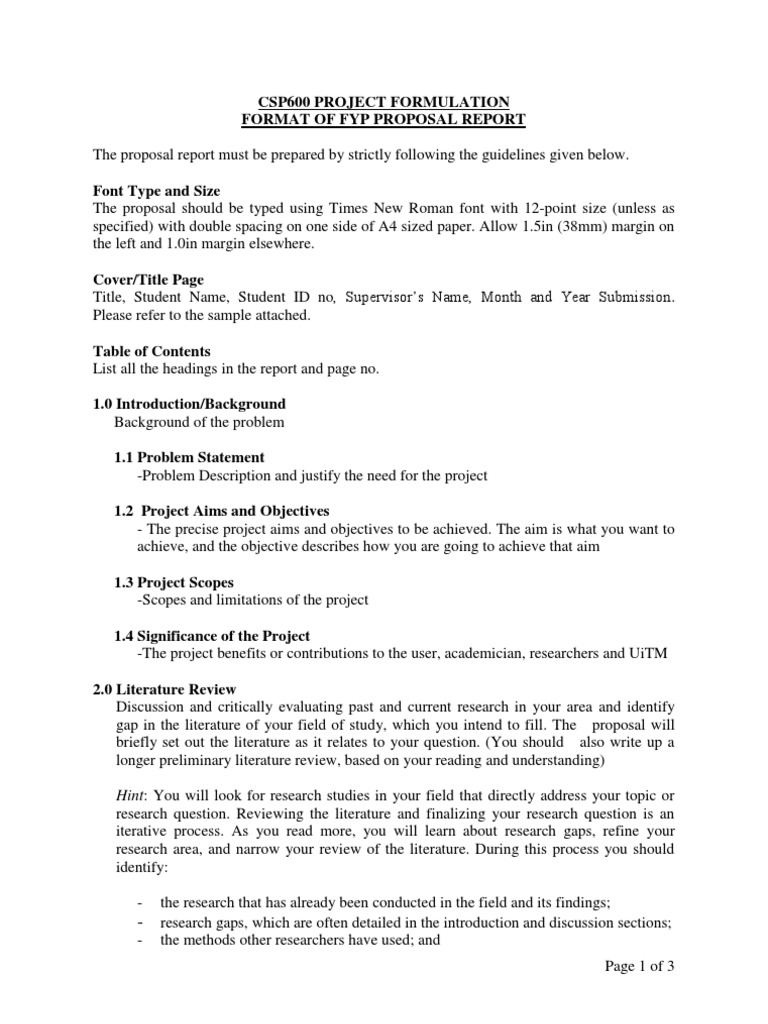 CSP600 PROJECT FORMULATION
FORMAT OF FYP PROPOSAL REPORT

The proposal report must be prepared by strictly following the guidelines given below.

Font Type and Size
The proposal should be typed using Times New Roman font with 12-point size (unless as specified) with double spacing on one side of A4 sized paper. Allow 1.5in (38mm) margin on the left and 1.0in margin elsewhere.

Cover/Title Page
Title, Student Name, Student ID no, Supervisor's Name, Month and Year Submission. Please refer to the sample attached.

Table of Contents
List all the headings in the report and page no.

1.0 Introduction/Background
Background of the problem

1.1 Problem Statement
-Problem Description and justify the need for the project

1.2 Project Aims and Objectives
- The precise project aims and objectives to be achieved. The aim is what you want to achieve, and the objective describes how you are going to achieve that aim

1.3 Project Scopes
-Scopes and limitations of the project

1.4 Significance of the Project
-The project benefits or contributions to the user, academician, researchers and UiTM

2.0 Literature Review
Discussion and critically evaluating past and current research in your area and identify gap in the literature of your field of study, which you intend to fill. The proposal will briefly set out the literature as it relates to your question. (You should also write up a longer preliminary literature review, based on your reading and understanding)

Hint: You will look for research studies in your field that directly address your topic or research question. Reviewing the literature and finalizing your research question is an iterative process. As you read more, you will learn about research gaps, refine your research area, and narrow your review of the literature. During this process you should identify:

- the research that has already been conducted in the field and its findings;
- research gaps, which are often detailed in the introduction and discussion sections;
- the methods other researchers have used; and

Page 1 of 3